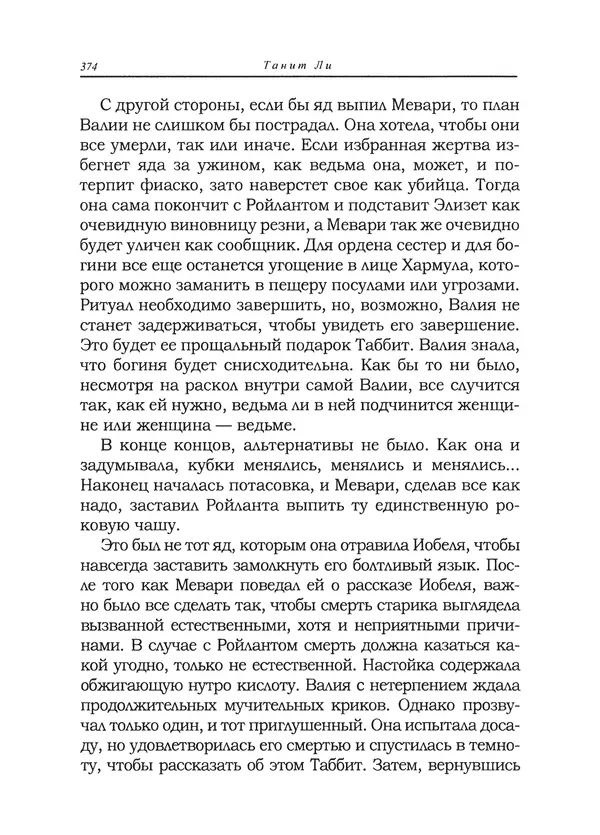 374 Танит Ли

С другой стороны, если бы яд выпил Мевари, то план Валии не слишком бы пострадал. Она хотела, чтобы они все умерли, так или иначе. Если избранная жертва избегнет яда за ужином, как ведьма она, может, и потерпит фиаско, зато наверстет свое как убийца. Тогда она сама покончит с Ройлантом и подставит Элизет как очевидную виновницу резни, а Мевари так же очевидно будет уличен как сообщник. Для ордена сестер и для богини все еще останется угощение в лице Хармула, которого можно заманить в пещеру посулами или угрозами. Ритуал необходимо завершить, но, возможно, Валия не станет задерживаться, чтобы увидеть его завершение. Это будет ее прощальный подарок Таббит. Валия знала, что богиня будет снисходительна. Как бы то ни было, несмотря на раскол внутри самой Валии, все случится так, как ей нужно, ведьма ли в ней подчинится женщине или женщина — ведьме.

В конце концов, альтернативы не было. Как она и задумывала, кубки менялись, менялись и менялись... Наконец началась потасовка, и Мевари, сделав все как надо, заставил Ройланта выпить ту единственную роковую чашу.

Это был не тот яд, которым она отравила Иобеля, чтобы навсегда заставить замолкнуть его болтливый язык. После того как Мевари поведал ей о рассказе Иобеля, важно было все сделать так, чтобы смерть старика выглядела вызванной естественными, хотя и неприятными причинами. В случае с Ройлантом смерть должна казаться какой угодно, только не естественной. Настойка содержала обжигающую нутро кислоту. Валия с нетерпением ждала продолжительных мучительных криков. Однако прозвучал только один, и тот приглушенный. Она испытала досаду, но удовлетворилась его смертью и спустилась в темноту, чтобы рассказать об этом Таббит. Затем, вернувшись